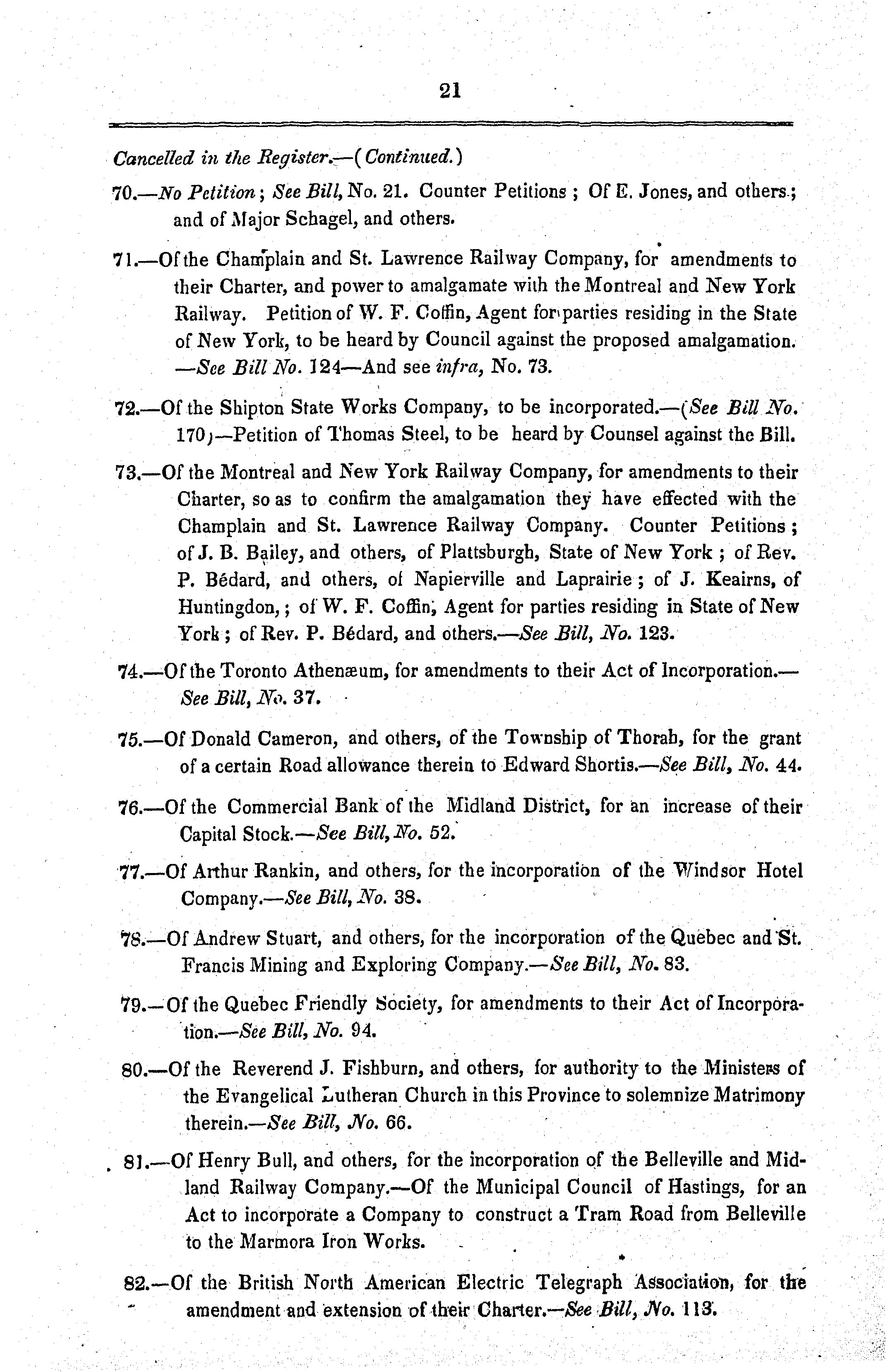 21

Cancelled in the Register.—(Continued.)

70.—No Petition; See Bill, No. 21. Counter Petitions; Of E. Jones, and others; and of Major Schagel, and others.

71.—Of the Champlain and St. Lawrence Railway Company, for amendments to their Charter, and power to amalgamate with the Montreal and New York Railway. Petition of W. F. Coffin, Agent for parties residing in the State of New York, to be heard by Council against the proposed amalgamation. —See Bill No. 124—And see infra, No. 73.

72.—Of the Shipton State Works Company, to be incorporated.—(See Bill No. 170)—Petition of Thomas Steel, to be heard by Counsel against the Bill.

73.—Of the Montreal and New York Railway Company, for amendments to their Charter, so as to confirm the amalgamation they have effected with the Champlain and St. Lawrence Railway Company. Counter Petitions; of J. B. Bailey, and others, of Plattsburgh, State of New York; of Rev. P. Bédard, and others, of Napierville and Laprairie; of J. Keairns, of Huntingdon,; of W. F. Coffin, Agent for parties residing in State of New York; of Rev. P. Bédard, and others.—See Bill, No. 123.

74.—Of the Toronto Athenæum, for amendments to their Act of Incorporation.—See Bill, No. 37.

75.—Of Donald Cameron, and others, of the Township of Thorah, for the grant of a certain Road allowance therein to Edward Shortis.—See Bill, No. 44.

76.—Of the Commercial Bank of the Midland District, for an increase of their Capital Stock.—See Bill, No. 52.

77.—Of Arthur Rankin, and others, for the incorporation of the Windsor Hotel Company.—See Bill, No. 38.

78.—Of Andrew Stuart, and others, for the incorporation of the Quebec and St. Francis Mining and Exploring Company.—See Bill, No. 83.

79.—Of the Quebec Friendly Society, for amendments to their Act of Incorporation.—See Bill, No. 94.

80.—Of the Reverend J. Fishburn, and others, for authority to the Ministers of the Evangelical Lutheran Church in this Province to solemnize Matrimony therein.—See Bill, No. 66.

81.—Of Henry Bull, and others, for the incorporation of the Belleville and Midland Railway Company.—Of the Municipal Council of Hastings, for an Act to incorporate a Company to construct a Tram Road from Belleville to the Marmora Iron Works.

82.—Of the British North American Electric Telegraph Association, for the amendment and extension of their Charter.—See Bill, No. 113.